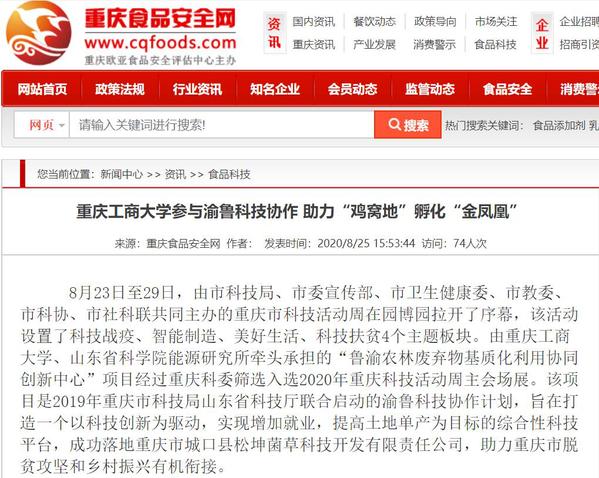 重庆食品安全网
www.cqfoods.com
重庆欧亚食品安全评估中心主办

资讯 国内资讯 餐饮动态 政策导向 市场关注
重庆资讯 产业发展 消费警示 食品科技
企业 企业招聘
招商引资

网站首页 政策法规 行业资讯 知名企业 会员动态 监管动态 食品安全 消费警示

网页 请输入关键词进行搜索! 搜索 热门搜索关键词: 食品添加剂 乳

您当前位置: 新闻中心 >> 资讯 >> 食品科技

重庆工商大学参与渝鲁科技协作 助力“鸡窝地”孵化“金凤凰”

来源: 重庆食品安全网 作者: 发表时间: 2020/8/25 15:53:44 访问: 74人次

8月23日至29日，由市科技局、市委宣传部、市卫生健康委、市教委、市科协、市社科联共同主办的重庆市科技活动周在园博园拉开了序幕，该活动设置了科技战疫、智能制造、美好生活、科技扶贫4个主题板块。由重庆工商大学、山东省科学院能源研究所牵头承担的“鲁渝农林废弃物基质化利用协同创新中心”项目经过重庆科委筛选入选2020年重庆科技活动周主会场展。该项目是2019年重庆市科技局山东省科技厅联合启动的渝鲁科技协作计划，旨在打造一个以科技创新为驱动，实现增加就业，提高土地单产为目标的综合性科技平台，成功落地重庆市城口县松坤菌草科技开发有限责任公司，助力重庆市脱贫攻坚和乡村振兴有机衔接。